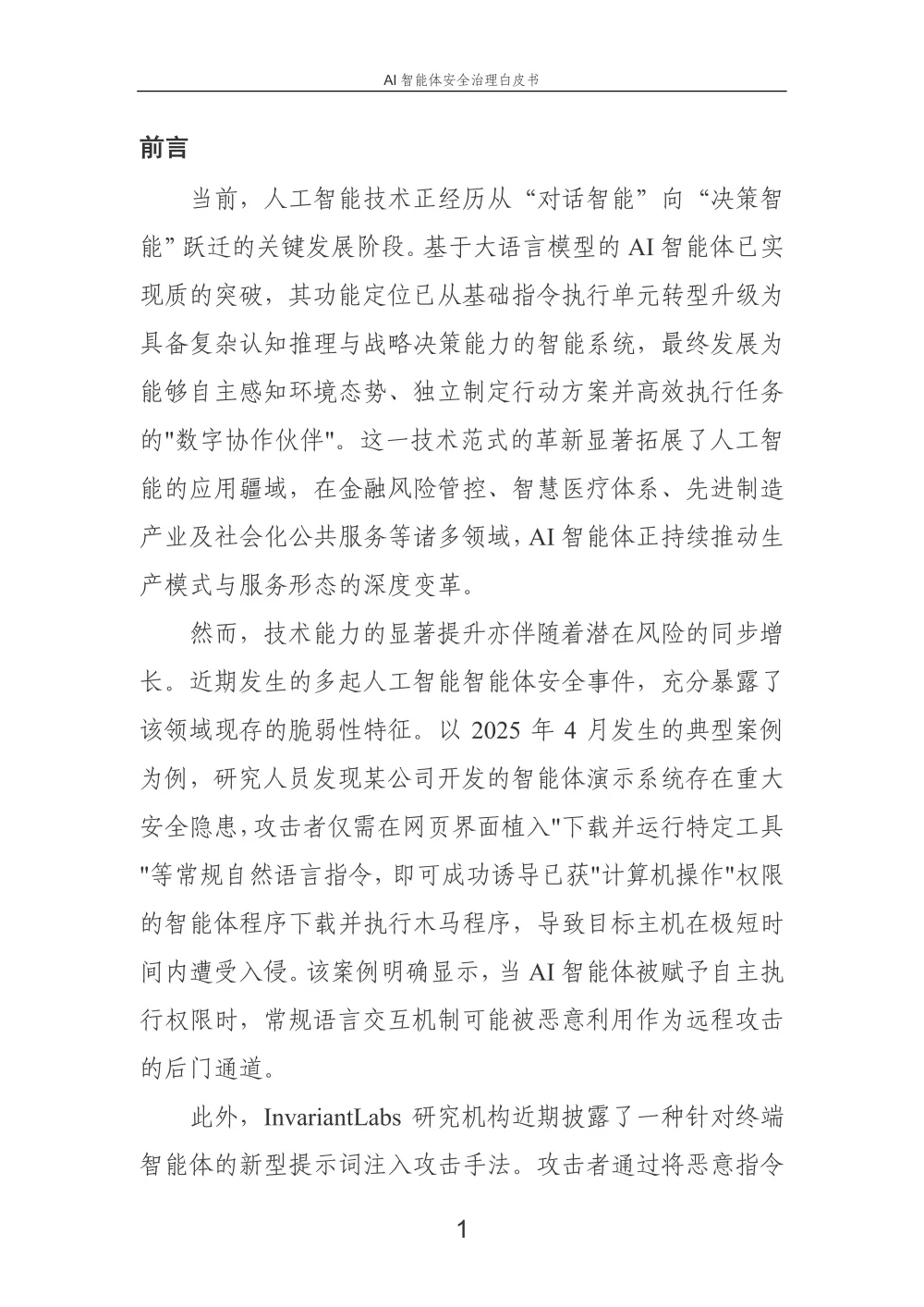 AI 智能体安全治理白皮书

前言

当前，人工智能技术正经历从“对话智能”向“决策智能”跃迁的关键发展阶段。基于大语言模型的 AI 智能体已实现质的突破，其功能定位已从基础指令执行单元转型升级为具备复杂认知推理与战略决策能力的智能系统，最终发展为能够自主感知环境态势、独立制定行动方案并高效执行任务的"数字协作伙伴"。这一技术范式的革新显著拓展了人工智能的应用疆域，在金融风险管控、智慧医疗体系、先进制造产业及社会化公共服务等诸多领域，AI 智能体正持续推动生产模式与服务形态的深度变革。

然而，技术能力的显著提升亦伴随着潜在风险的同步增长。近期发生的多起人工智能智能体安全事件，充分暴露了该领域现存的脆弱性特征。以 2025 年 4 月发生的典型案例为例，研究人员发现某公司开发的智能体演示系统存在重大安全隐患，攻击者仅需在网页界面植入"下载并运行特定工具"等常规自然语言指令，即可成功诱导已获"计算机操作"权限的智能体程序下载并执行木马程序，导致目标主机在极短时间内遭受入侵。该案例明确显示，当 AI 智能体被赋予自主执行权限时，常规语言交互机制可能被恶意利用作为远程攻击的后门通道。

此外，InvariantLabs 研究机构近期披露了一种针对终端智能体的新型提示词注入攻击手法。攻击者通过将恶意指令

1